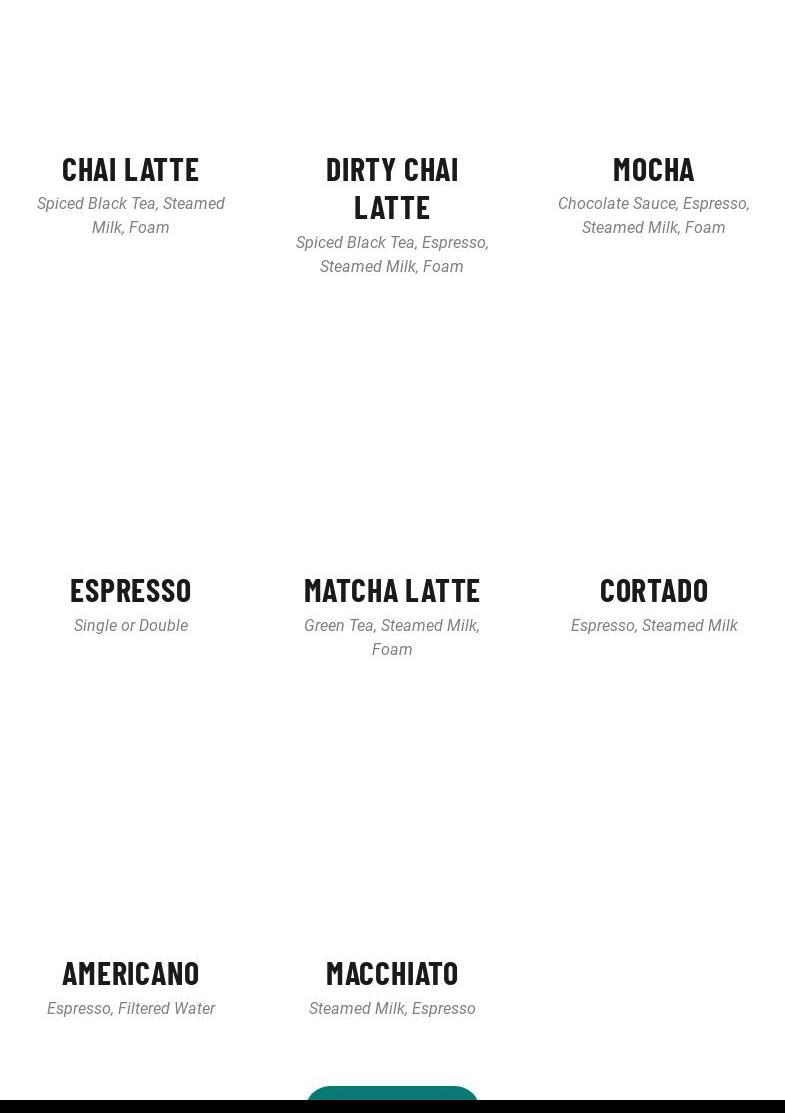 CHAI LATTE

Spiced Black Tea, Steamed Milk, Foam

DIRTY CHAI LATTE

Spiced Black Tea, Espresso, Steamed Milk, Foam

MOCHA

Chocolate Sauce, Espresso, Steamed Milk, Foam

ESPRESSO

Single or Double

MATCHA LATTE

Green Tea, Steamed Milk, Foam

CORTADO

Espresso, Steamed Milk

AMERICANO

Espresso, Filtered Water

MACCHIATO

Steamed Milk, Espresso